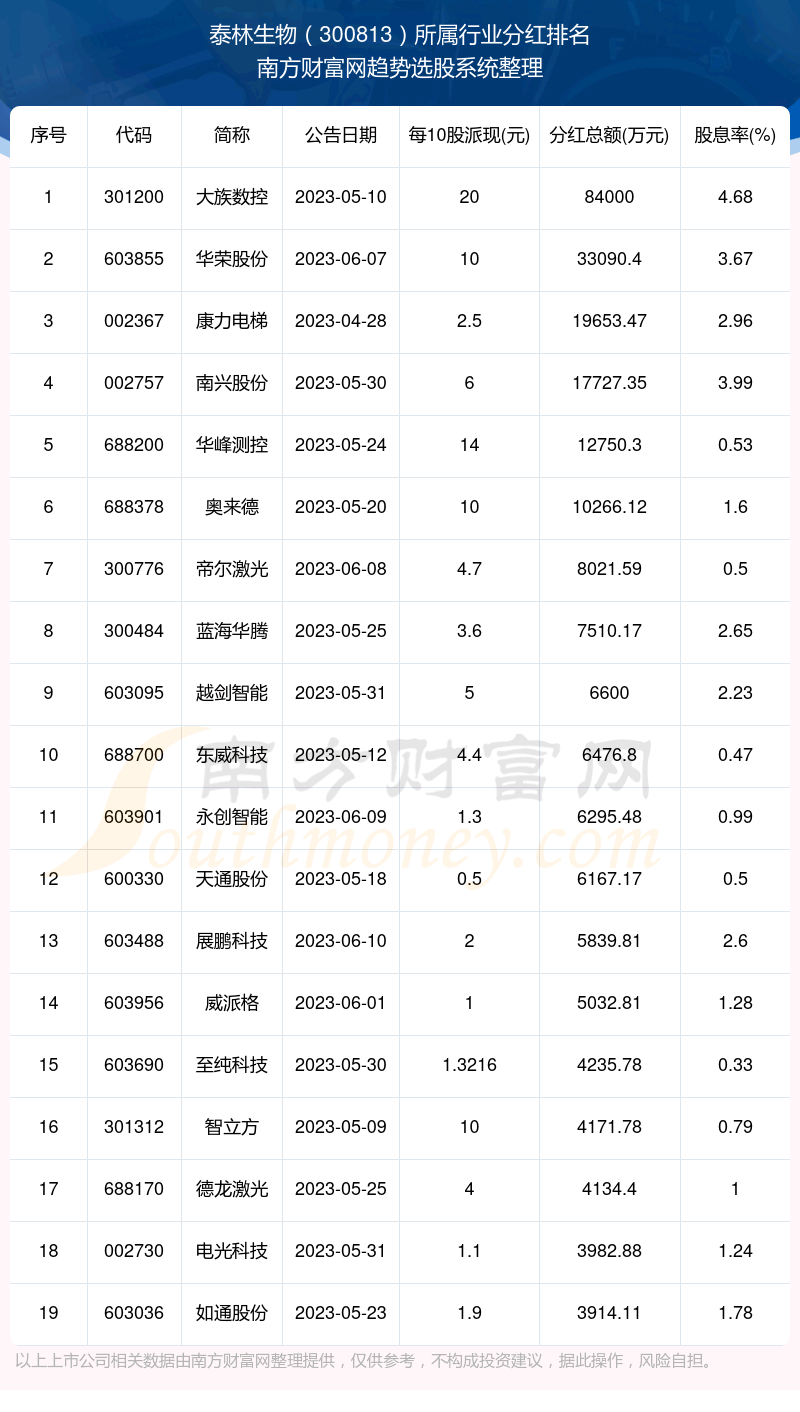 泰林生物（300813）所属行业分红排名
南方财富网趋势选股系统整理

| 序号 | 代码 | 简称 | 公告日期 | 每10股派现(元) | 分红总额(万元) | 股息率(%) |
|---|---|---|---|---|---|---|
| 1 | 301200 | 大族数控 | 2023-05-10 | 20 | 84000 | 4.68 |
| 2 | 603855 | 华荣股份 | 2023-06-07 | 10 | 33090.4 | 3.67 |
| 3 | 002367 | 康力电梯 | 2023-04-28 | 2.5 | 19653.47 | 2.96 |
| 4 | 002757 | 南兴股份 | 2023-05-30 | 6 | 17727.35 | 3.99 |
| 5 | 688200 | 华峰测控 | 2023-05-24 | 14 | 12750.3 | 0.53 |
| 6 | 688378 | 奥来德 | 2023-05-20 | 10 | 10266.12 | 1.6 |
| 7 | 300776 | 帝尔激光 | 2023-06-08 | 4.7 | 8021.59 | 0.5 |
| 8 | 300484 | 蓝海华腾 | 2023-05-25 | 3.6 | 7510.17 | 2.65 |
| 9 | 603095 | 越剑智能 | 2023-05-31 | 5 | 6600 | 2.23 |
| 10 | 688700 | 东威科技 | 2023-05-12 | 4.4 | 6476.8 | 0.47 |
| 11 | 603901 | 永创智能 | 2023-06-09 | 1.3 | 6295.48 | 0.99 |
| 12 | 600330 | 天通股份 | 2023-05-18 | 0.5 | 6167.17 | 0.5 |
| 13 | 603488 | 展鹏科技 | 2023-06-10 | 2 | 5839.81 | 2.6 |
| 14 | 603956 | 威派格 | 2023-06-01 | 1 | 5032.81 | 1.28 |
| 15 | 603690 | 至纯科技 | 2023-05-30 | 1.3216 | 4235.78 | 0.33 |
| 16 | 301312 | 智立方 | 2023-05-09 | 10 | 4171.78 | 0.79 |
| 17 | 688170 | 德龙激光 | 2023-05-25 | 4 | 4134.4 | 1 |
| 18 | 002730 | 电光科技 | 2023-05-31 | 1.1 | 3982.88 | 1.24 |
| 19 | 603036 | 如通股份 | 2023-05-23 | 1.9 | 3914.11 | 1.78 |

南方财富网 Southmoney.com

以上上市公司相关数据由南方财富网整理提供，仅供参考，不构成投资建议，据此操作，风险自担。